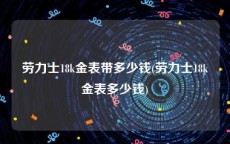 劳力士18k金表带多少钱(劳力士18k金表多少钱)